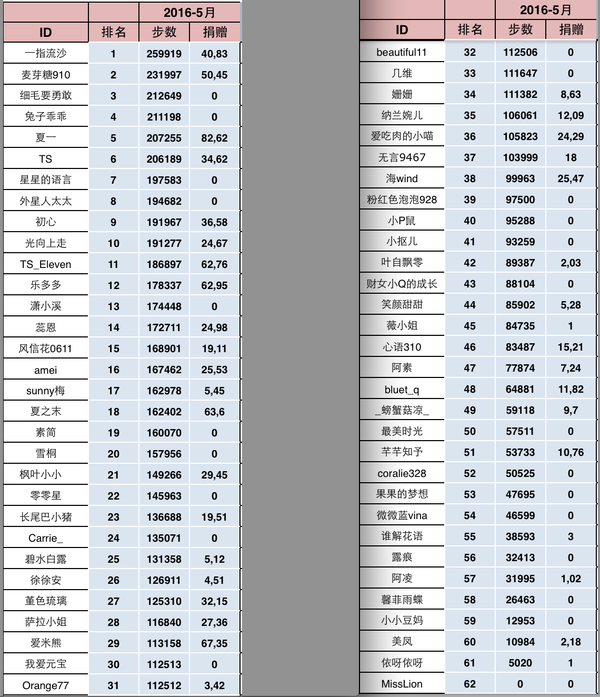 | | | 2016-5月 | |
|---|---|---|---|
| ID | 排名 | 步数 | 捐赠 |
| 一指流沙 | 1 | 259919 | 40,83 |
| 麦芽糖910 | 2 | 231997 | 50,45 |
| 细毛要勇敢 | 3 | 212649 | 0 |
| 兔子乖乖 | 4 | 211198 | 0 |
| 夏一 | 5 | 207255 | 82,62 |
| TS | 6 | 206189 | 34,62 |
| 星星的语言 | 7 | 197583 | 0 |
| 外星人太太 | 8 | 194682 | 0 |
| 初心 | 9 | 191967 | 36,58 |
| 光向上走 | 10 | 191277 | 24,67 |
| TS_Eleven | 11 | 186897 | 62,76 |
| 乐多多 | 12 | 178337 | 62,95 |
| 潇小溪 | 13 | 174448 | 0 |
| 蕊恩 | 14 | 172711 | 24,98 |
| 风信花0611 | 15 | 168901 | 19,11 |
| amei | 16 | 167462 | 25,53 |
| sunny梅 | 17 | 162978 | 5,45 |
| 夏之末 | 18 | 162402 | 63,6 |
| 素简 | 19 | 160070 | 0 |
| 雪桐 | 20 | 157956 | 0 |
| 枫叶小小 | 21 | 149266 | 29,45 |
| 零零星 | 22 | 145963 | 0 |
| 长尾巴小猪 | 23 | 136688 | 19,51 |
| Carrie_ | 24 | 135071 | 0 |
| 碧水白露 | 25 | 131358 | 5,12 |
| 徐徐安 | 26 | 126911 | 4,51 |
| 堇色琉璃 | 27 | 125310 | 32,15 |
| 萨拉小姐 | 28 | 116840 | 27,36 |
| 爱米熊 | 29 | 113158 | 67,35 |
| 我爱元宝 | 30 | 112513 | 0 |
| Orange77 | 31 | 112512 | 3,42 |

| | | 2016-5月 | |
|---|---|---|---|
| ID | 排名 | 步数 | 捐赠 |
| beautiful11 | 32 | 112506 | 0 |
| 几维 | 33 | 111647 | 0 |
| 姗姗 | 34 | 111382 | 8,63 |
| 纳兰婉儿 | 35 | 106061 | 12,09 |
| 爱吃肉的小喵 | 36 | 105823 | 24,29 |
| 无言9467 | 37 | 103999 | 18 |
| 海wind | 38 | 99963 | 25,47 |
| 粉红色泡泡928 | 39 | 97500 | 0 |
| 小P鼠 | 40 | 95288 | 0 |
| 小抠儿 | 41 | 93259 | 0 |
| 叶自飘零 | 42 | 89387 | 2,03 |
| 财女小Q的成长 | 43 | 88104 | 0 |
| 笑颜甜甜 | 44 | 85902 | 5,28 |
| 薇小姐 | 45 | 84735 | 1 |
| 心语310 | 46 | 83487 | 15,21 |
| 阿素 | 47 | 77874 | 7,24 |
| bluet_q | 48 | 64881 | 11,82 |
| _螃蟹菇凉_ | 49 | 59118 | 9,7 |
| 最美时光 | 50 | 57511 | 0 |
| 芊芊知予 | 51 | 53733 | 10,76 |
| coralie328 | 52 | 50525 | 0 |
| 果果的梦想 | 53 | 47695 | 0 |
| 微微蓝vina | 54 | 46599 | 0 |
| 谁解花语 | 55 | 38593 | 3 |
| 露痕 | 56 | 32413 | 0 |
| 阿凌 | 57 | 31995 | 1,02 |
| 馨菲雨蝶 | 58 | 26463 | 0 |
| 小小豆妈 | 59 | 12953 | 0 |
| 美凤 | 60 | 10984 | 2,18 |
| 依呀依呀 | 61 | 5020 | 1 |
| MissLion | 62 | 0 | 0 |